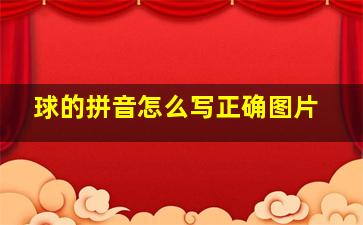 球的拼音怎么写正确图片